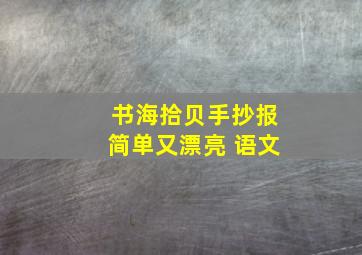 书海拾贝手抄报
简单又漂亮 语文